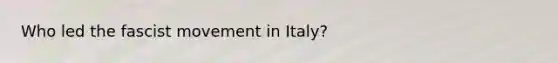 Who led the fascist movement in Italy?